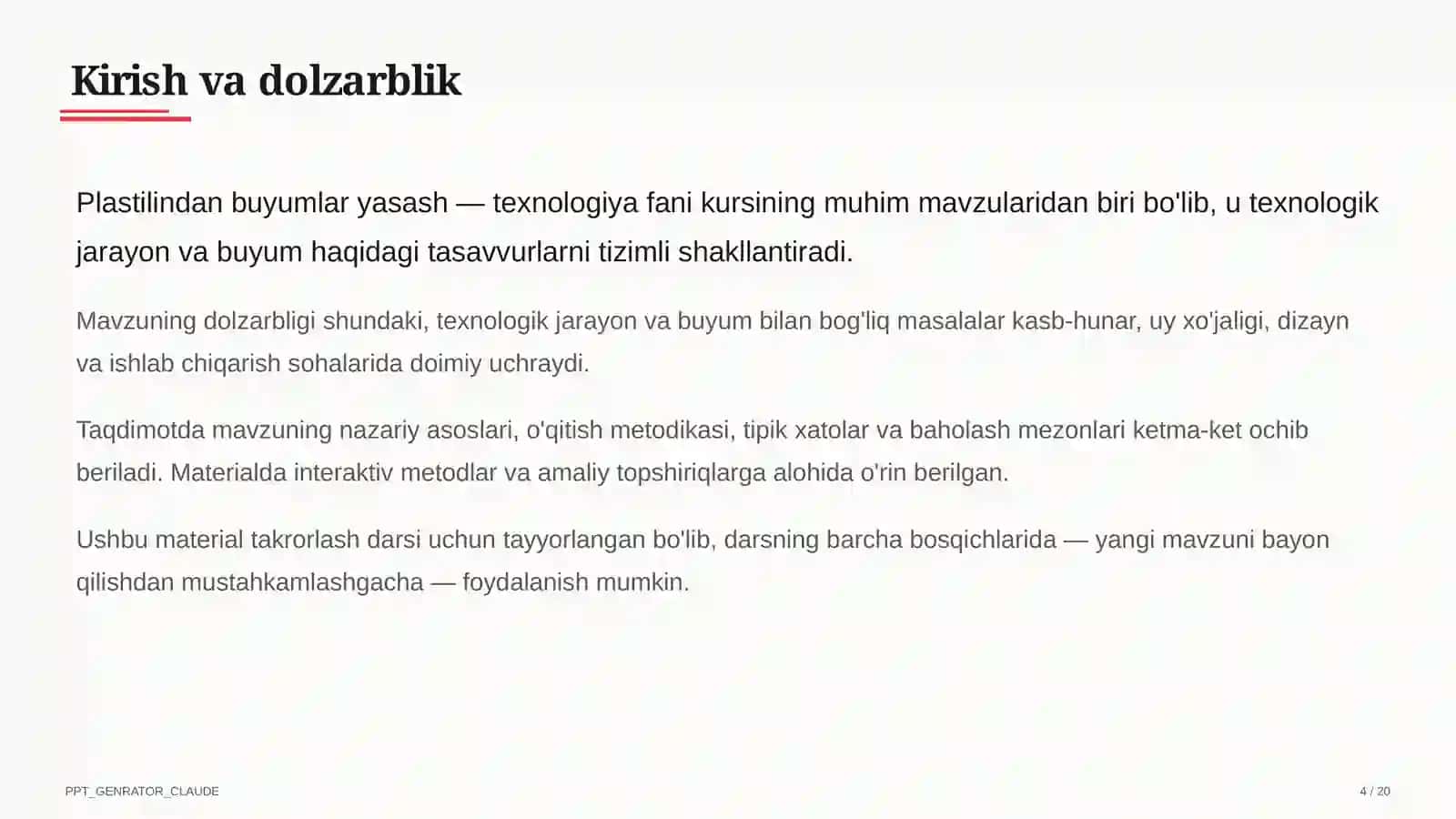 Kirish va dolzarblik

Plastilindan buyumlar yasash — texnologiya fani kursining muhim mavzularidan biri bo'lib, u texnologik jarayon va buyum haqidagi tasavvurlarni tizimli shakllantiradi.

Mavzuning dolzarbligi shundaki, texnologik jarayon va buyum bilan bog'liq masalalar kasb-hunar, uy xo'jaligi, dizayn va ishlab chiqarish sohalarida doimiy uchraydi.

Taqdimotda mavzuning nazariy asoslari, o'qitish metodikasi, tipik xatolar va baholash mezonlari ketma-ket ochib beriladi. Materialda interaktiv metodlar va amaliy topshiriqlarga alohida o'rin berilgan.

Ushbu material takrorlash darsi uchun tayyorlangan bo'lib, darsning barcha bosqichlarida — yangi mavzuni bayon qilishdan mustahkamlashgacha — foydalanish mumkin.

PPT_GENRATOR_CLAUDE

4 / 20